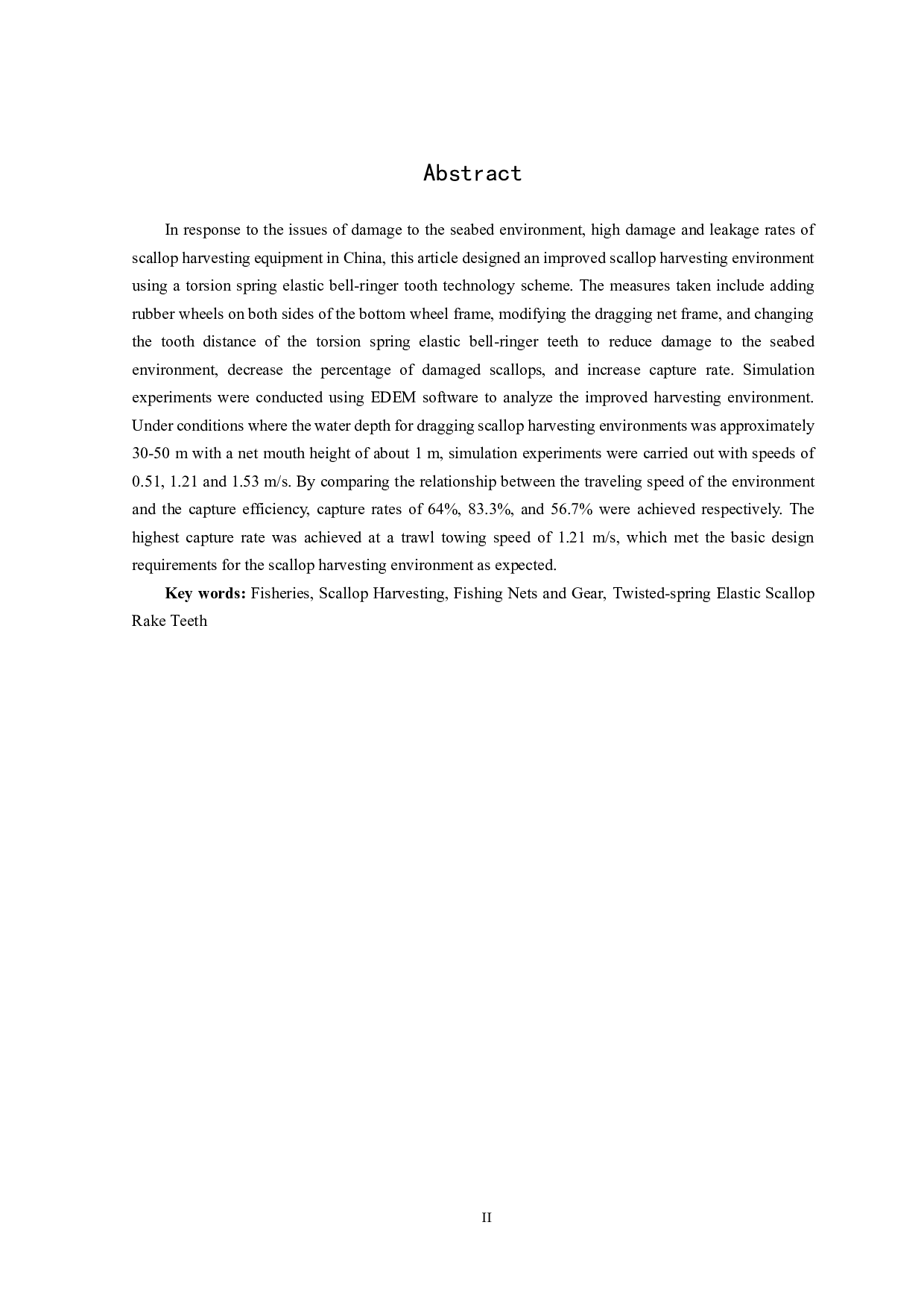 Abstract

In response to the issues of damage to the seabed environment, high damage and leakage rates of scallop harvesting equipment in China, this article designed an improved scallop harvesting environment using a torsion spring elastic bell-ringer tooth technology scheme. The measures taken include adding rubber wheels on both sides of the bottom wheel frame, modifying the dragging net frame, and changing the tooth distance of the torsion spring elastic bell-ringer teeth to reduce damage to the seabed environment, decrease the percentage of damaged scallops, and increase capture rate. Simulation experiments were conducted using EDEM software to analyze the improved harvesting environment. Under conditions where the water depth for dragging scallop harvesting environments was approximately 30-50 m with a net mouth height of about 1 m, simulation experiments were carried out with speeds of 0.51, 1.21 and 1.53 m/s. By comparing the relationship between the traveling speed of the environment and the capture efficiency, capture rates of 64%, 83.3%, and 56.7% were achieved respectively. The highest capture rate was achieved at a trawl towing speed of 1.21 m/s, which met the basic design requirements for the scallop harvesting environment as expected.

Key words: Fisheries, Scallop Harvesting, Fishing Nets and Gear, Twisted-spring Elastic Scallop Rake Teeth

II